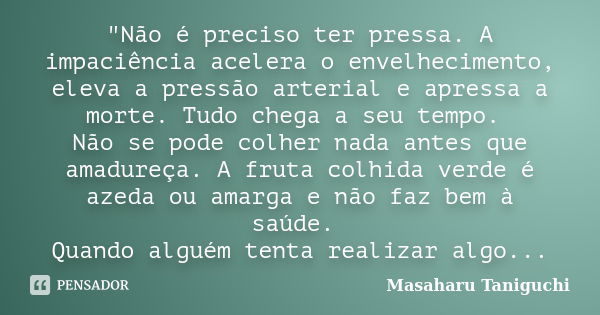 "Não é preciso ter pressa. A impaciência acelera o envelhecimento, eleva a pressão arterial e apressa a morte. Tudo chega a seu tempo.
Não se pode colher nada antes que amadureça. A fruta colhida verde é azeda ou amarga e não faz bem à saúde.
Quando alguém tenta realizar algo...

PENSADOR

Masaharu Taniguchi